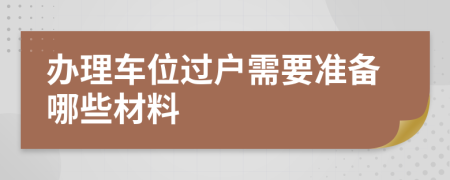 办理车位过户需要准备哪些材料